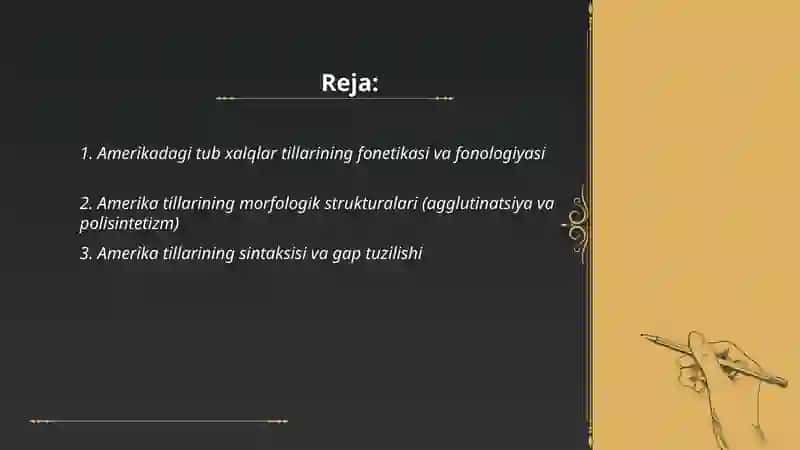 Reja:

1. Amerikadagi tub xalqlar tillarining fonetikasi va fonologiyasi

2. Amerika tillarining morfologik strukturalari (agglutinatsiya va polisintetizm)

3. Amerika tillarining sintaksisi va gap tuzilishi